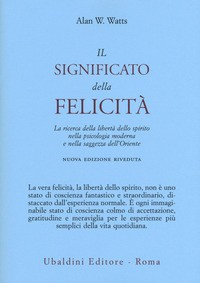 Alan W. Watts

IL
SIGNIFICATO
della
FELICITÀ

La ricerca della libertà dello spirito nella psicologia moderna e nella saggezza dell'Oriente

NUOVA EDIZIONE RIVEDUTA

La vera felicità, la libertà dello spirito, non è uno stato di coscienza fantastico e straordinario, distaccato dall'esperienza normale. È ogni immaginabile stato di coscienza colmo di accettazione, gratitudine e meraviglia per le esperienze più semplici della vita quotidiana.

Ubaldini Editore - Roma